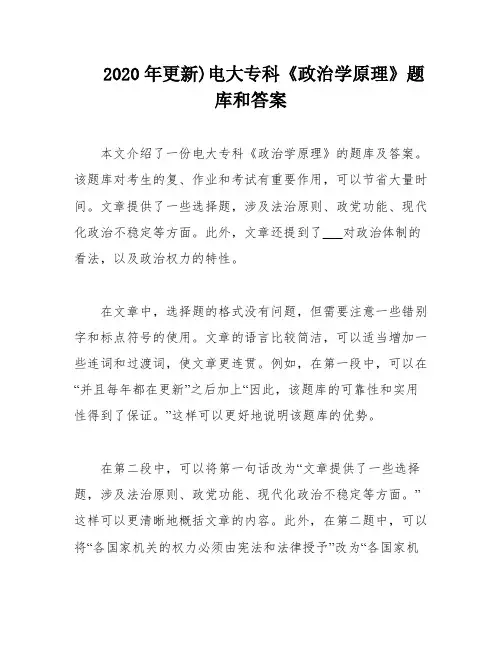 2020 年更新)电大专科《政治学原理》题库和答案

本文介绍了一份电大专科《政治学原理》的题库及答案。该题库对考生的复、作业和考试有重要作用，可以节省大量时间。文章提供了一些选择题，涉及法治原则、政党功能、现代化政治不稳定等方面。此外，文章还提到了___对政治体制的看法，以及政治权力的特性。

在文章中，选择题的格式没有问题，但需要注意一些错别字和标点符号的使用。文章的语言比较简洁，可以适当增加一些连词和过渡词，使文章更连贯。例如，在第一段中，可以在“并且每年都在更新”之后加上“因此，该题库的可靠性和实用性得到了保证。”这样可以更好地说明该题库的优势。

在第二段中，可以将第一句话改为“文章提供了一些选择题，涉及法治原则、政党功能、现代化政治不稳定等方面。”这样可以更清晰地概括文章的内容。此外，在第二题中，可以将“各国家机关的权力必须由宪法和法律授予”改为“各国家机